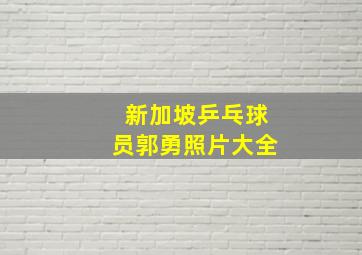 新加坡乒乓球员郭勇照片大全